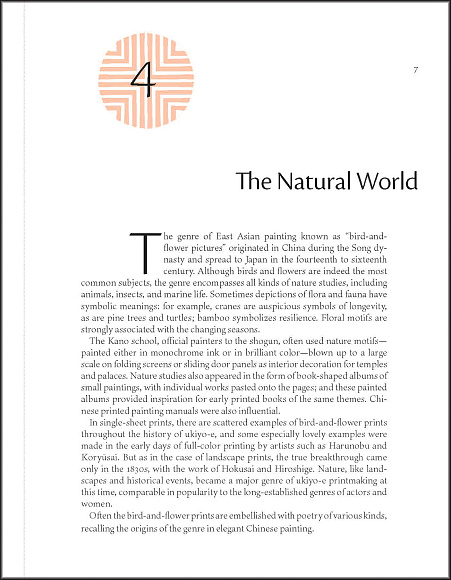 4

7

The Natural World

The genre of East Asian painting known as "bird-and-flower pictures" originated in China during the Song dynasty and spread to Japan in the fourteenth to sixteenth century. Although birds and flowers are indeed the most common subjects, the genre encompasses all kinds of nature studies, including animals, insects, and marine life. Sometimes depictions of flora and fauna have symbolic meanings: for example, cranes are auspicious symbols of longevity, as are pine trees and turtles; bamboo symbolizes resilience. Floral motifs are strongly associated with the changing seasons.

The Kano school, official painters to the shogun, often used nature motifs—painted either in monochrome ink or in brilliant color—blown up to a large scale on folding screens or sliding door panels as interior decoration for temples and palaces. Nature studies also appeared in the form of book-shaped albums of small paintings, with individual works pasted onto the pages; and these painted albums provided inspiration for early printed books of the same themes. Chinese printed painting manuals were also influential.

In single-sheet prints, there are scattered examples of bird-and-flower prints throughout the history of ukiyo-e, and some especially lovely examples were made in the early days of full-color printing by artists such as Harunobu and Koryūsai. But as in the case of landscape prints, the true breakthrough came only in the 1830s, with the work of Hokusai and Hiroshige. Nature, like landscapes and historical events, became a major genre of ukiyo-e printmaking at this time, comparable in popularity to the long-established genres of actors and women.

Often the bird-and-flower prints are embellished with poetry of various kinds, recalling the origins of the genre in elegant Chinese painting.